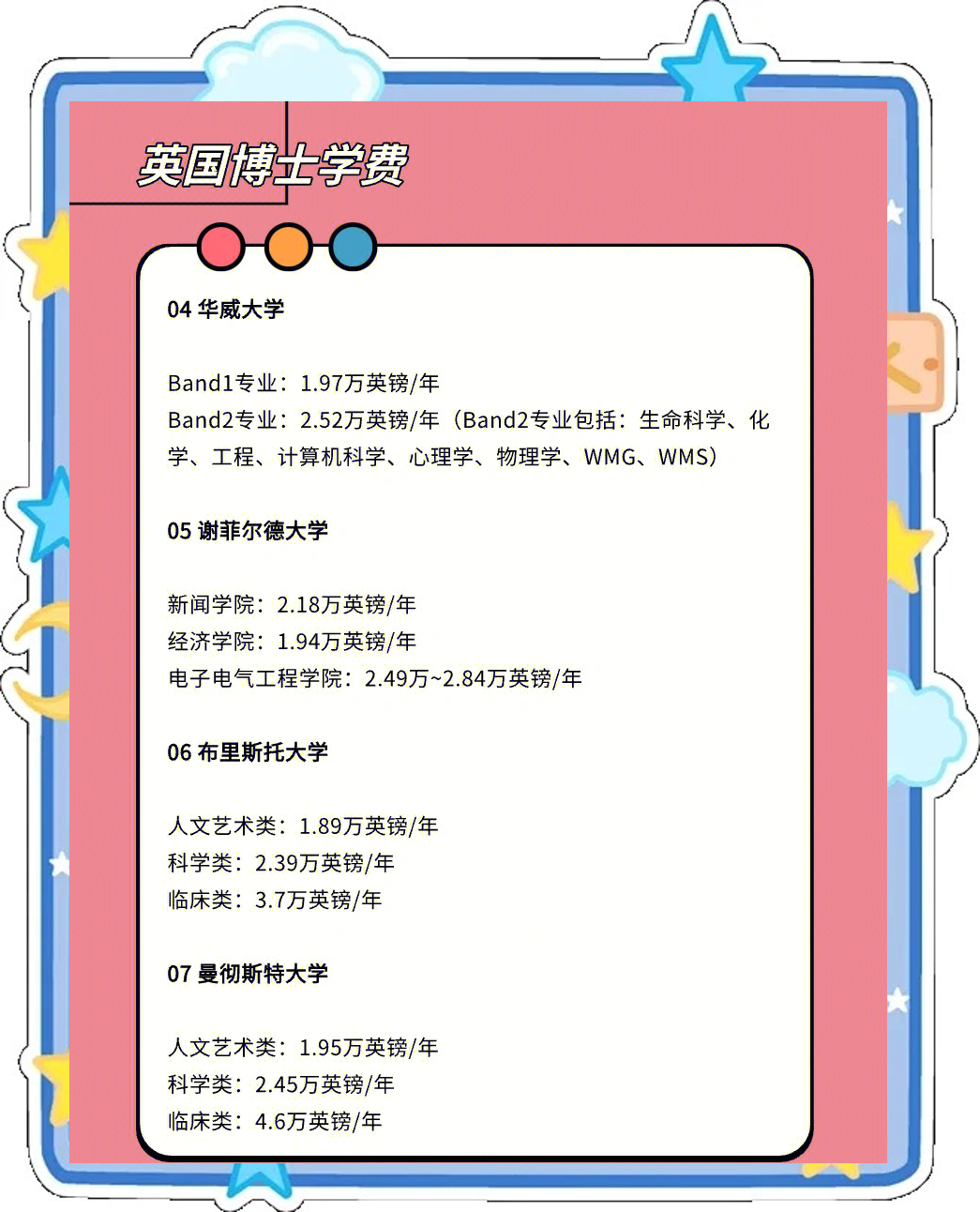 英国博士学费

04 华威大学

Band1专业：1.97万英镑/年
Band2专业：2.52万英镑/年（Band2专业包括：生命科学、化学、工程、计算机科学、心理学、物理学、WMG、WMS）

05 谢菲尔德大学

新闻学院：2.18万英镑/年
经济学院：1.94万英镑/年
电子电气工程学院：2.49万~2.84万英镑/年

06 布里斯托大学

人文艺术类：1.89万英镑/年
科学类：2.39万英镑/年
临床类：3.7万英镑/年

07 曼彻斯特大学

人文艺术类：1.95万英镑/年
科学类：2.45万英镑/年
临床类：4.6万英镑/年